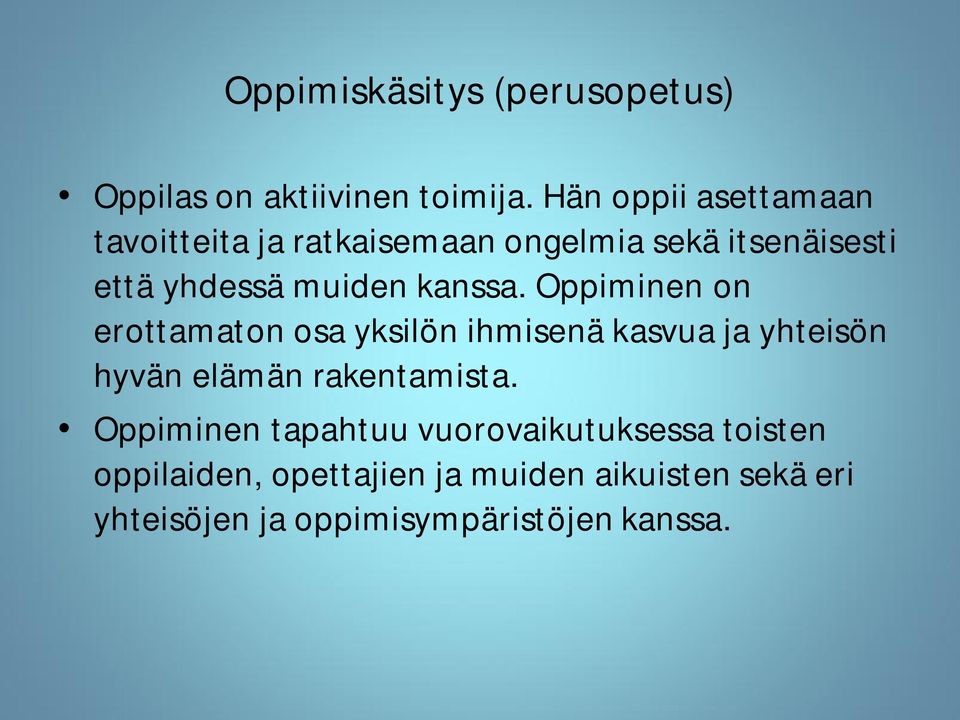 Oppimiskäsitys (perusopetus)

• Oppilas on aktiivinen toimija. Hän oppii asettamaan tavoitteita ja ratkaisemaan ongelmia sekä itsenäisesti että yhdessä muiden kanssa. Oppiminen on erottamaton osa yksilön ihmisenä kasvua ja yhteisön hyvän elämän rakentamista.

• Oppiminen tapahtuu vuorovaikutuksessa toisten oppilaiden, opettajien ja muiden aikuisten sekä eri yhteisöjen ja oppimisympäristöjen kanssa.